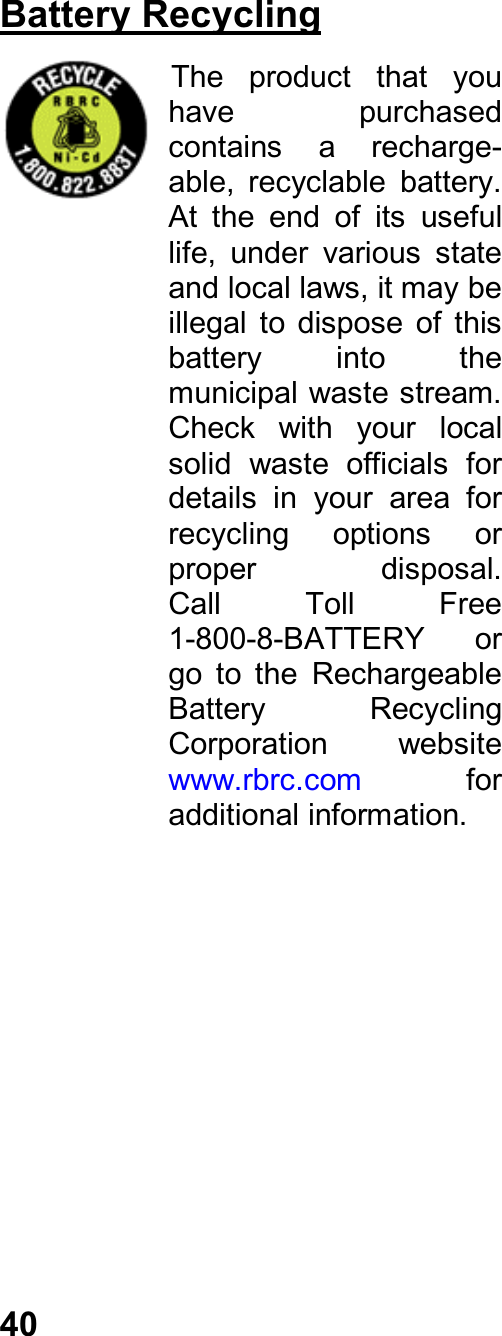 Battery Recycling

RECYCLE
RBRC
Ni-Cd
1.800.822.8837

The product that you have purchased contains a rechargeable, recyclable battery. At the end of its useful life, under various state and local laws, it may be illegal to dispose of this battery into the municipal waste stream. Check with your local solid waste officials for details in your area for recycling options or proper disposal. Call Toll Free 1-800-8-BATTERY or go to the Rechargeable Battery Recycling Corporation website www.rbrc.com for additional information.

40